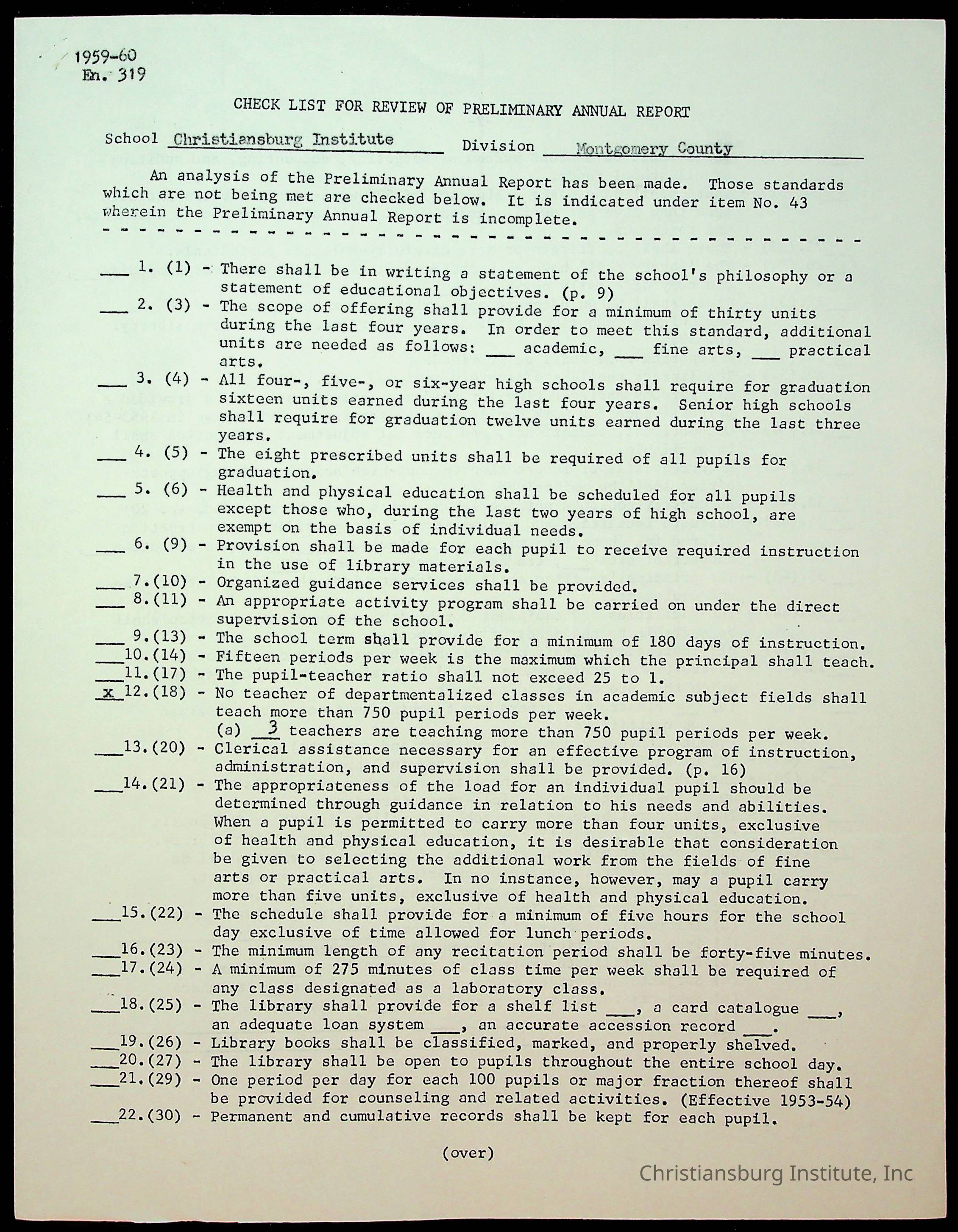 1959-60
En. 319

CHECK LIST FOR REVIEW OF PRELIMINARY ANNUAL REPORT

School Christiansburg Institute Division Montgomery County

An analysis of the Preliminary Annual Report has been made. Those standards which are not being met are checked below. It is indicated under item No. 43 wherein the Preliminary Annual Report is incomplete.

___ 1. (1) - There shall be in writing a statement of the school's philosophy or a statement of educational objectives. (p. 9)
___ 2. (3) - The scope of offering shall provide for a minimum of thirty units during the last four years. In order to meet this standard, additional units are needed as follows: ___ academic, ___ fine arts, ___ practical arts.
___ 3. (4) - All four-, five-, or six-year high schools shall require for graduation sixteen units earned during the last four years. Senior high schools shall require for graduation twelve units earned during the last three years.
___ 4. (5) - The eight prescribed units shall be required of all pupils for graduation.
___ 5. (6) - Health and physical education shall be scheduled for all pupils except those who, during the last two years of high school, are exempt on the basis of individual needs.
___ 6. (9) - Provision shall be made for each pupil to receive required instruction in the use of library materials.
___ 7.(10) - Organized guidance services shall be provided.
___ 8.(11) - An appropriate activity program shall be carried on under the direct supervision of the school.
___ 9.(13) - The school term shall provide for a minimum of 180 days of instruction.
___10.(14) - Fifteen periods per week is the maximum which the principal shall teach.
___11.(17) - The pupil-teacher ratio shall not exceed 25 to 1.
x 12.(18) - No teacher of departmentalized classes in academic subject fields shall teach more than 750 pupil periods per week.
(a) 3 teachers are teaching more than 750 pupil periods per week.
___13.(20) - Clerical assistance necessary for an effective program of instruction, administration, and supervision shall be provided. (p. 16)
___14.(21) - The appropriateness of the load for an individual pupil should be determined through guidance in relation to his needs and abilities. When a pupil is permitted to carry more than four units, exclusive of health and physical education, it is desirable that consideration be given to selecting the additional work from the fields of fine arts or practical arts. In no instance, however, may a pupil carry more than five units, exclusive of health and physical education.
___15.(22) - The schedule shall provide for a minimum of five hours for the school day exclusive of time allowed for lunch periods.
___16.(23) - The minimum length of any recitation period shall be forty-five minutes.
___17.(24) - A minimum of 275 minutes of class time per week shall be required of any class designated as a laboratory class.
___18.(25) - The library shall provide for a shelf list ___, a card catalogue ___, an adequate loan system ___, an accurate accession record ___.
___19.(26) - Library books shall be classified, marked, and properly shelved.
___20.(27) - The library shall be open to pupils throughout the entire school day.
___21.(29) - One period per day for each 100 pupils or major fraction thereof shall be provided for counseling and related activities. (Effective 1953-54)
___22.(30) - Permanent and cumulative records shall be kept for each pupil.

(over)

Christiansburg Institute, Inc